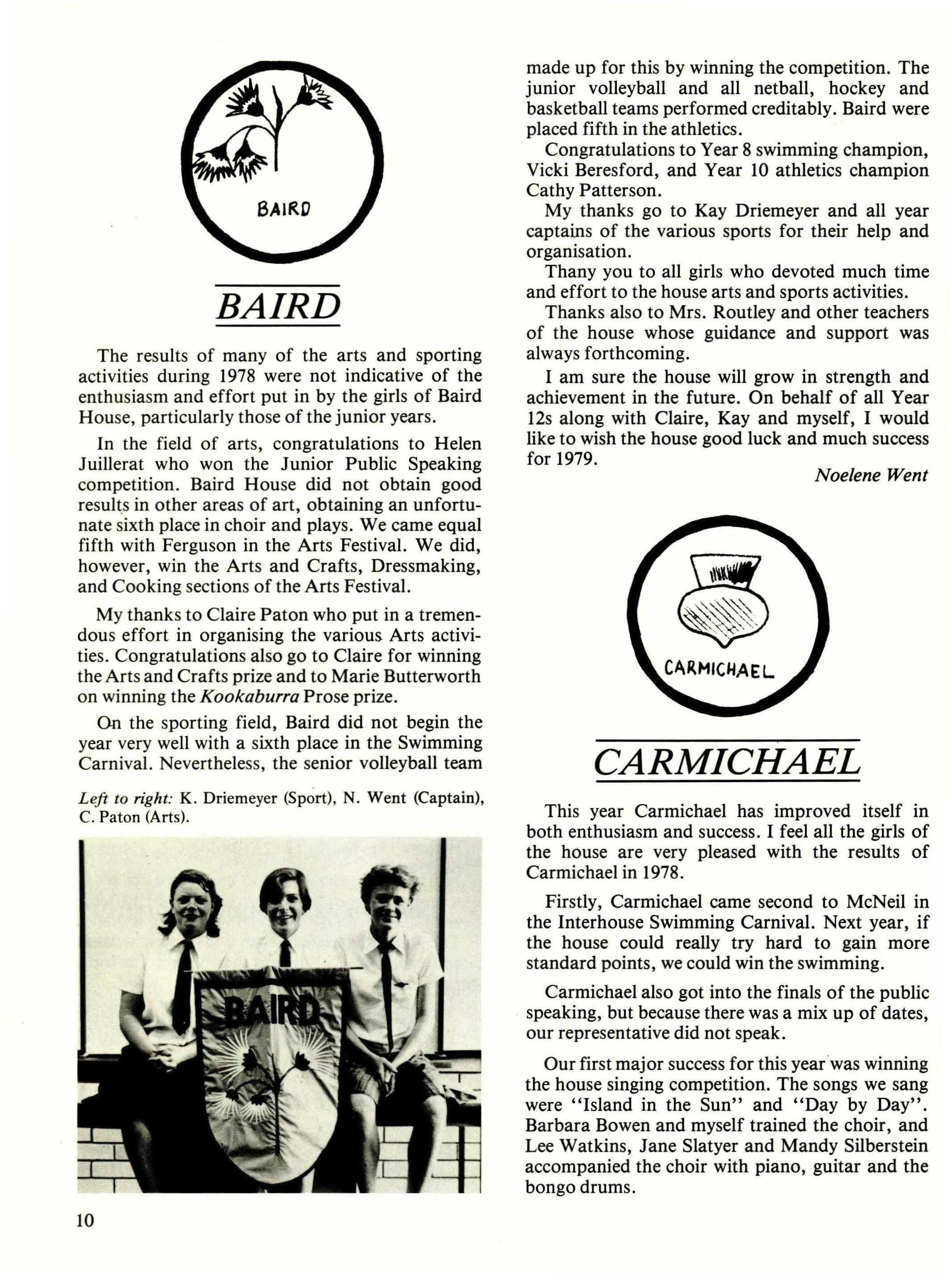 BAIRD

BAIRD

The results of many of the arts and sporting activities during 1978 were not indicative of the enthusiasm and effort put in by the girls of Baird House, particularly those of the junior years.

In the field of arts, congratulations to Helen Juillerat who won the Junior Public Speaking competition. Baird House did not obtain good results in other areas of art, obtaining an unfortunate sixth place in choir and plays. We came equal fifth with Ferguson in the Arts Festival. We did, however, win the Arts and Crafts, Dressmaking, and Cooking sections of the Arts Festival.

My thanks to Claire Paton who put in a tremendous effort in organising the various Arts activities. Congratulations also go to Claire for winning the Arts and Crafts prize and to Marie Butterworth on winning the Kookaburra Prose prize.

On the sporting field, Baird did not begin the year very well with a sixth place in the Swimming Carnival. Nevertheless, the senior volleyball team

Left to right: K. Driemeyer (Sport), N. Went (Captain), C. Paton (Arts).

BAIRD

10

made up for this by winning the competition. The junior volleyball and all netball, hockey and basketball teams performed creditably. Baird were placed fifth in the athletics.

Congratulations to Year 8 swimming champion, Vicki Beresford, and Year 10 athletics champion Cathy Patterson.

My thanks go to Kay Driemeyer and all year captains of the various sports for their help and organisation.

Thany you to all girls who devoted much time and effort to the house arts and sports activities.

Thanks also to Mrs. Routley and other teachers of the house whose guidance and support was always forthcoming.

I am sure the house will grow in strength and achievement in the future. On behalf of all Year 12s along with Claire, Kay and myself, I would like to wish the house good luck and much success for 1979.

Noelene Went

CARMICHAEL

CARMICHAEL

This year Carmichael has improved itself in both enthusiasm and success. I feel all the girls of the house are very pleased with the results of Carmichael in 1978.

Firstly, Carmichael came second to McNeil in the Interhouse Swimming Carnival. Next year, if the house could really try hard to gain more standard points, we could win the swimming.

Carmichael also got into the finals of the public speaking, but because there was a mix up of dates, our representative did not speak.

Our first major success for this year was winning the house singing competition. The songs we sang were "Island in the Sun" and "Day by Day". Barbara Bowen and myself trained the choir, and Lee Watkins, Jane Slatyer and Mandy Silberstein accompanied the choir with piano, guitar and the bongo drums.